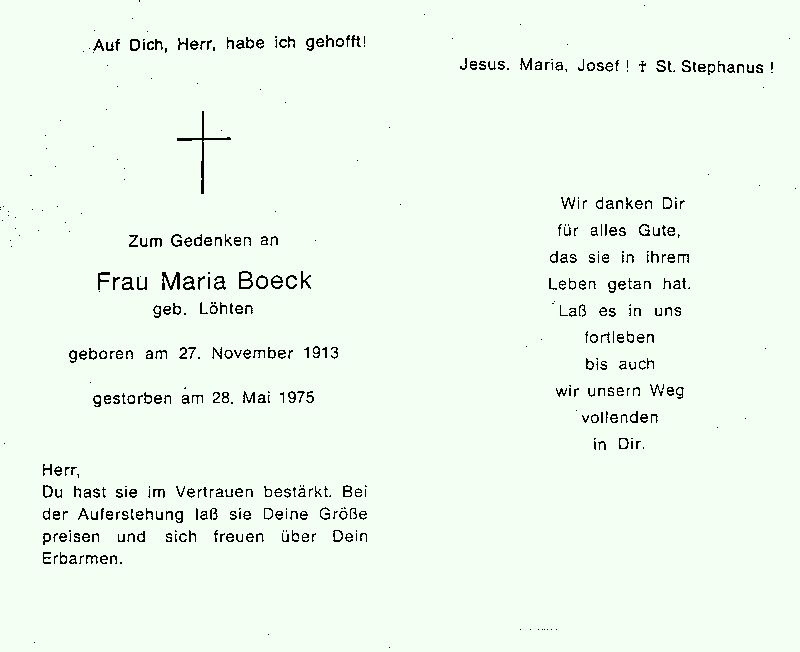 Auf Dich, Herr, habe ich gehofft!

Zum Gedenken an

Frau Maria Boeck

geb. Löhten

geboren am 27. November 1913

gestorben am 28. Mai 1975

Herr,
Du hast sie im Vertrauen bestärkt. Bei der Auferstehung laß sie Deine Größe preisen und sich freuen über Dein Erbarmen.

Jesus. Maria, Josef ! † St. Stephanus !

Wir danken Dir
für alles Gute,
das sie in ihrem
Leben getan hat.
Laß es in uns
fortleben
bis auch
wir unsern Weg
vollenden
in Dir.